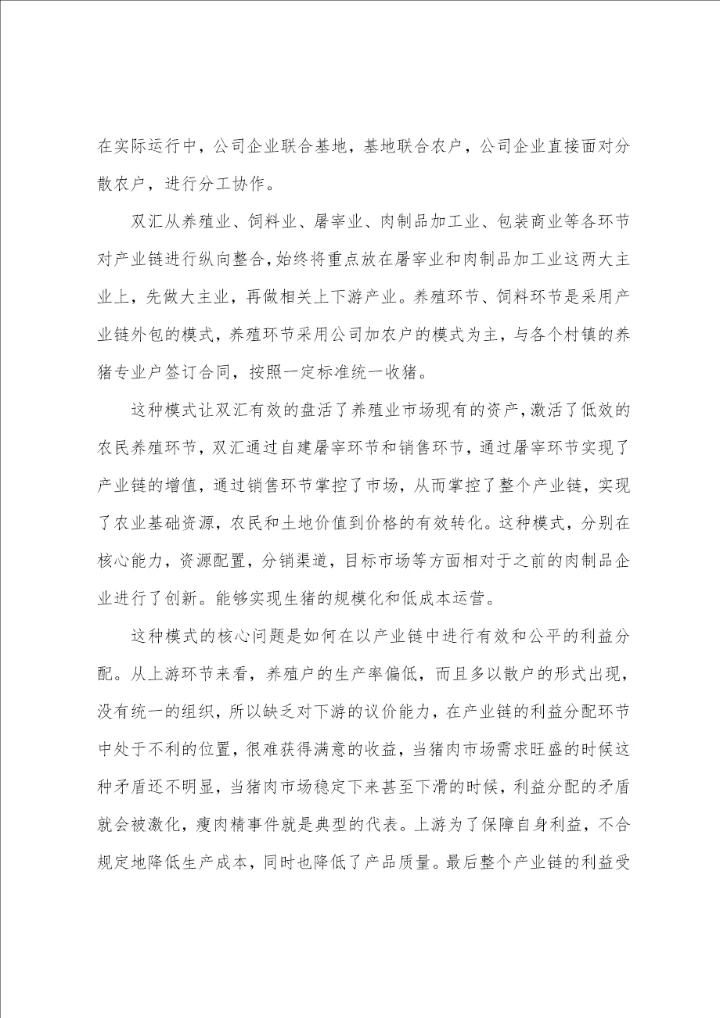 在实际运行中，公司企业联合基地，基地联合农户，公司企业直接面对分散农户，进行分工协作。

双汇从养殖业、饲料业、屠宰业、肉制品加工业、包装商业等各环节对产业链进行纵向整合，始终将重点放在屠宰业和肉制品加工业这两大主业上，先做大主业，再做相关上下游产业。养殖环节、饲料环节是采用产业链外包的模式，养殖环节采用公司加农户的模式为主，与各个村镇的养猪专业户签订合同，按照一定标准统一收猪。

这种模式让双汇有效的盘活了养殖业市场现有的资产，激活了低效的农民养殖环节，双汇通过自建屠宰环节和销售环节，通过屠宰环节实现了产业链的增值，通过销售环节掌控了市场，从而掌控了整个产业链，实现了农业基础资源，农民和土地价值到价格的有效转化。这种模式，分别在核心能力，资源配置，分销渠道，目标市场等方面相对于之前的肉制品企业进行了创新。能够实现生猪的规模化和低成本运营。

这种模式的核心问题是如何在以产业链中进行有效和公平的利益分配。从上游环节来看，养殖户的生产率偏低，而且多以散户的形式出现，没有统一的组织，所以缺乏对下游的议价能力，在产业链的利益分配环节中处于不利的位置，很难获得满意的收益，当猪肉市场需求旺盛的时候这种矛盾还不明显，当猪肉市场稳定下来甚至下滑的时候，利益分配的矛盾就会被激化，瘦肉精事件就是典型的代表。上游为了保障自身利益，不合规定地降低生产成本，同时也降低了产品质量。最后整个产业链的利益受